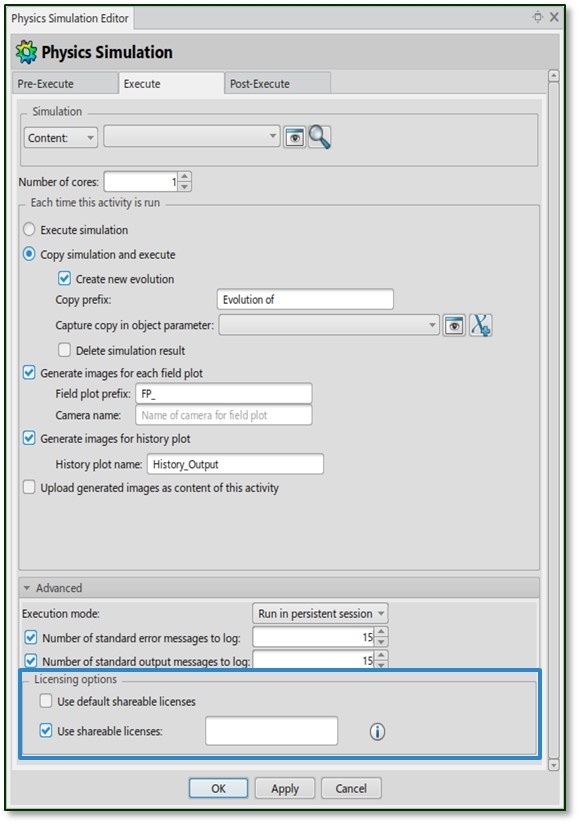 Physics Simulation Editor

Physics Simulation

Pre-Execute
Execute
Post-Execute

Simulation
Content:

Number of cores: 1

Each time this activity is run
Execute simulation
Copy simulation and execute
Create new evolution
Copy prefix: Evolution of
Capture copy in object parameter:
Delete simulation result
Generate images for each field plot
Field plot prefix: FP_
Camera name: Name of camera for field plot
Generate images for history plot
History plot name: History_Output
Upload generated images as content of this activity

Advanced
Execution mode: Run in persistent session
Number of standard error messages to log: 15
Number of standard output messages to log: 15
Licensing options
Use default shareable licenses
Use shareable licenses:

OK
Apply
Cancel